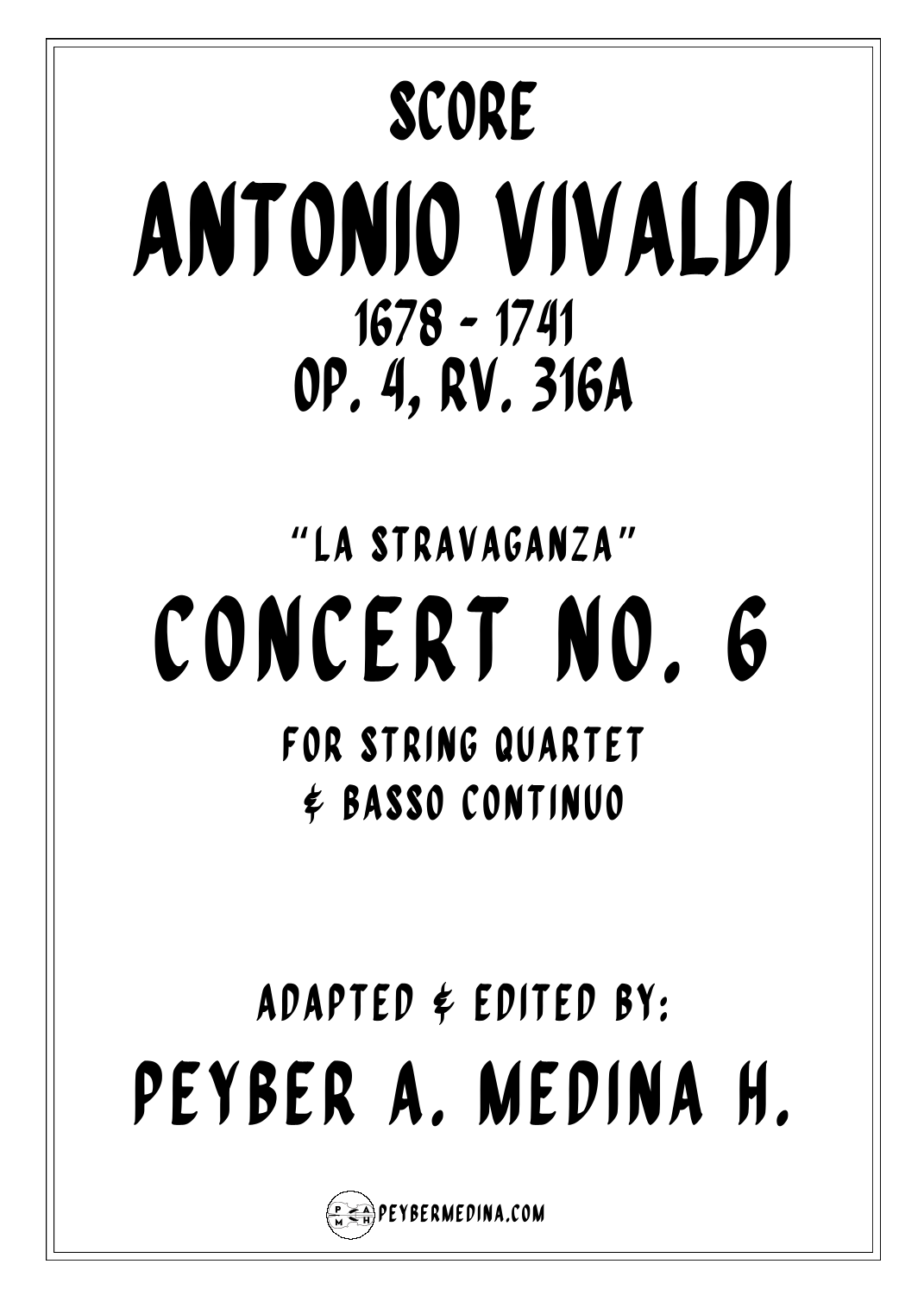 SCORE
ANTONIO VIVALDI
1678 - 1741
OP. 4, RV. 316A

"LA STRAVAGANZA"
CONCERT NO. 6
FOR STRING QUARTET
& BASSO CONTINUO

ADAPTED & EDITED BY:
PEYBER A. MEDINA H.

P A M H PEYBERMEDINA.COM